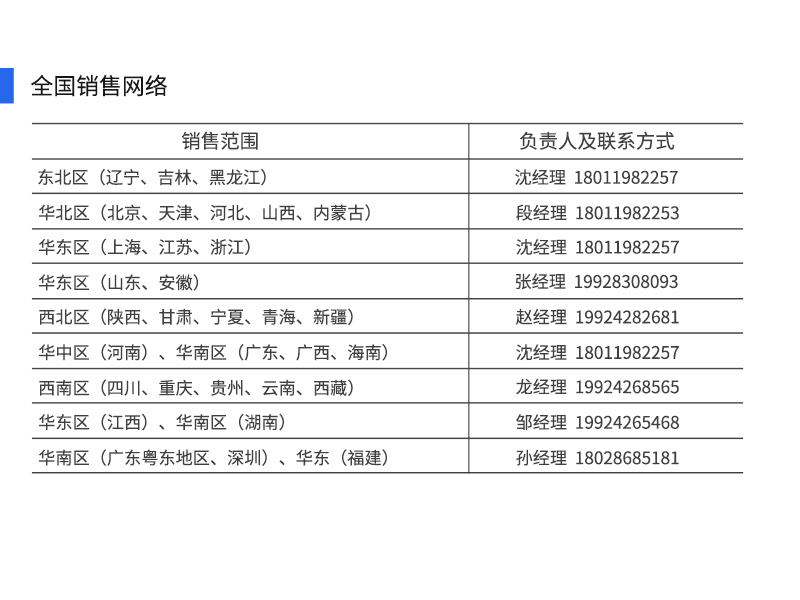 全国销售网络

| 销售范围 | 负责人及联系方式 |
|---|---|
| 东北区（辽宁、吉林、黑龙江） | 沈经理 18011982257 |
| 华北区（北京、天津、河北、山西、内蒙古） | 段经理 18011982253 |
| 华东区（上海、江苏、浙江） | 沈经理 18011982257 |
| 华东区（山东、安徽） | 张经理 19928308093 |
| 西北区（陕西、甘肃、宁夏、青海、新疆） | 赵经理 19924282681 |
| 华中区（河南）、华南区（广东、广西、海南） | 沈经理 18011982257 |
| 西南区（四川、重庆、贵州、云南、西藏） | 龙经理 19924268565 |
| 华东区（江西）、华南区（湖南） | 邹经理 19924265468 |
| 华南区（广东粤东地区、深圳）、华东（福建） | 孙经理 18028685181 |